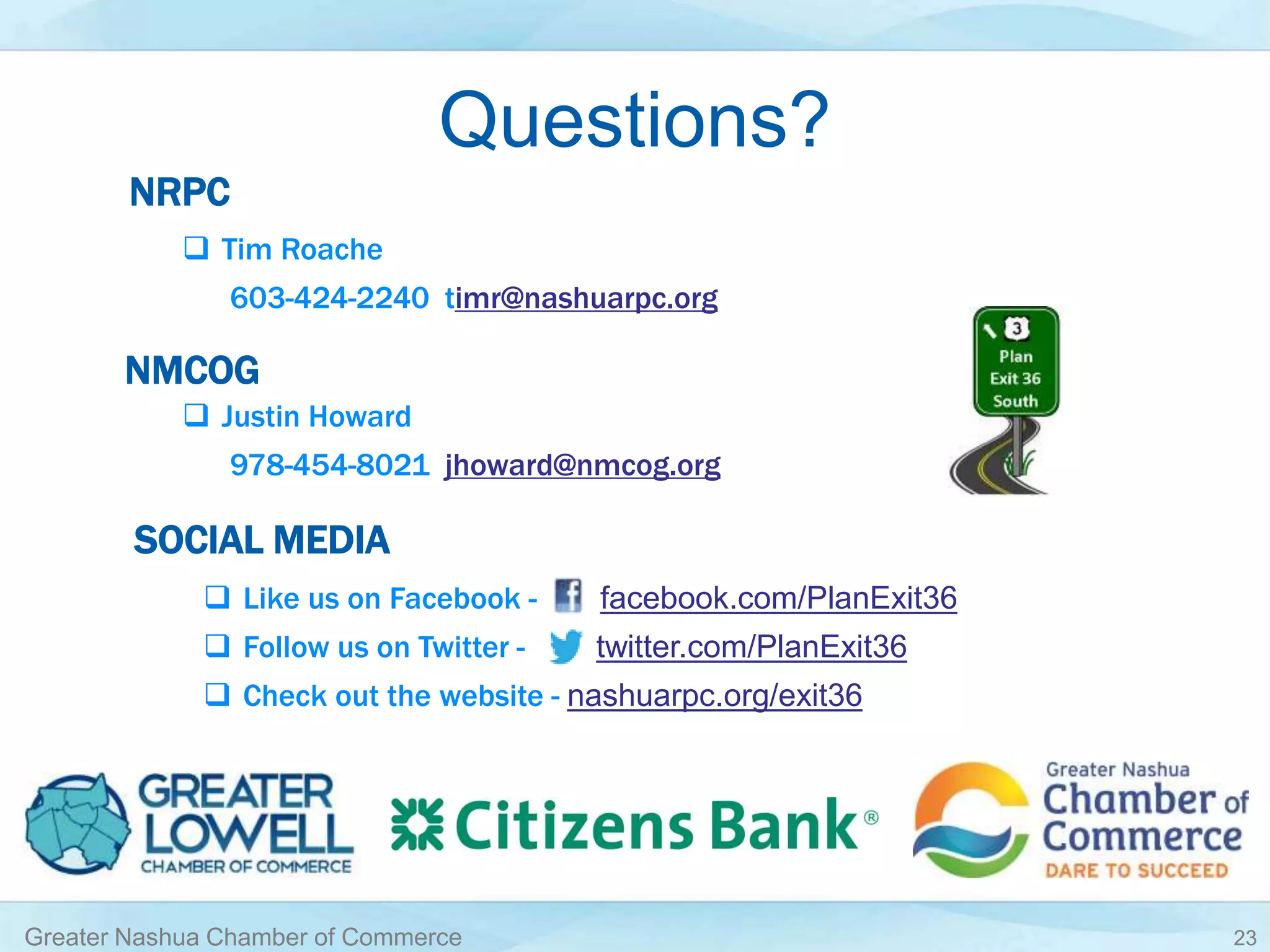 Questions?

NRPC

❑ Tim Roache

603-424-2240 timr@nashuarpc.org

NMCOG

❑ Justin Howard

978-454-8021 jhoward@nmcog.org

3
Plan
Exit 36
South

SOCIAL MEDIA

❑ Like us on Facebook - facebook.com/PlanExit36

❑ Follow us on Twitter - twitter.com/PlanExit36

❑ Check out the website - nashuarpc.org/exit36

GREATER LOWELL CHAMBER OF COMMERCE

Citizens Bank®

Greater Nashua Chamber of Commerce DARE TO SUCCEED

Greater Nashua Chamber of Commerce

23